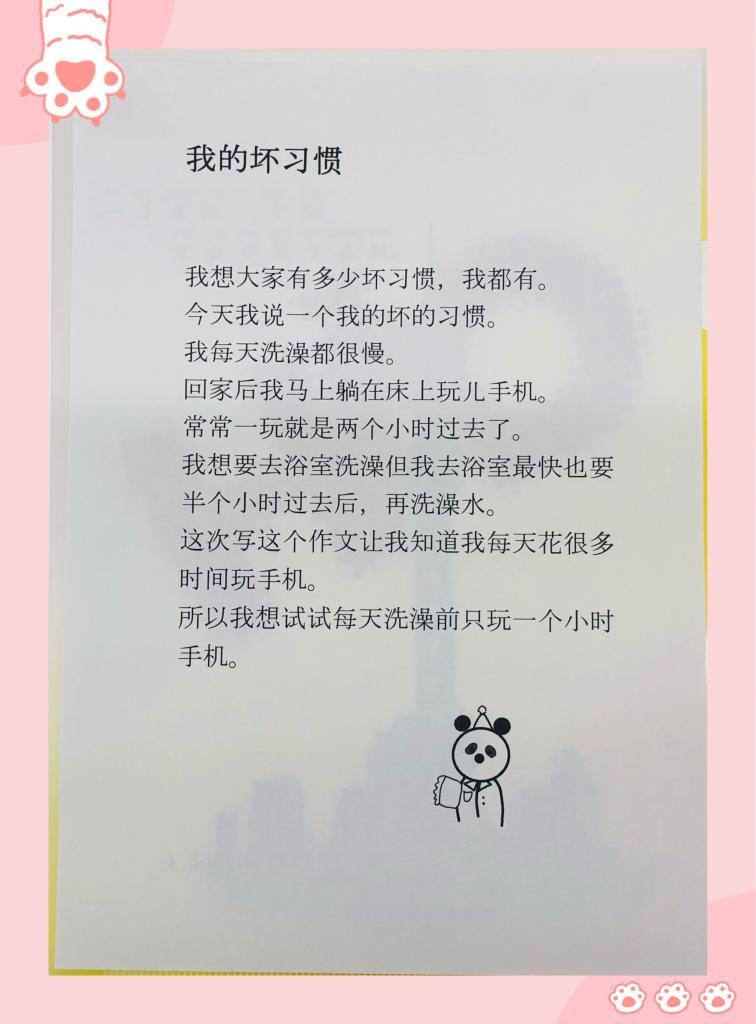 我的坏习惯

我想大家有多少坏习惯，我都有。

今天我说一个我的坏的习惯。

我每天洗澡都很慢。

回家后我马上躺在床上玩儿手机。

常常一玩就是两个小时过去了。

我想要去浴室洗澡但我去浴室最快也要半个小时过去后，再洗澡水。

这次写这个作文让我知道我每天花很多时间玩手机。

所以我想试试每天洗澡前只玩一个小时手机。